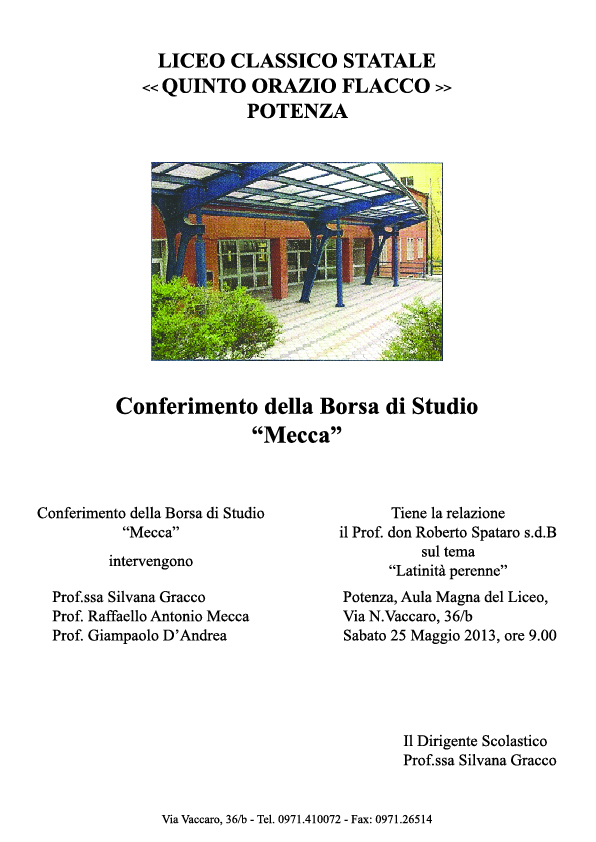 LICEO CLASSICO STATALE
<< QUINTO ORAZIO FLACCO >>
POTENZA

Conferimento della Borsa di Studio
“Mecca”

Conferimento della Borsa di Studio
“Mecca”

intervengono

Prof.ssa Silvana Gracco
Prof. Raffaello Antonio Mecca
Prof. Giampaolo D’Andrea

Tiene la relazione
il Prof. don Roberto Spataro s.d.B
sul tema
“Latinità perenne”

Potenza, Aula Magna del Liceo,
Via N.Vaccaro, 36/b
Sabato 25 Maggio 2013, ore 9.00

Il Dirigente Scolastico
Prof.ssa Silvana Gracco

Via Vaccaro, 36/b - Tel. 0971.410072 - Fax: 0971.26514